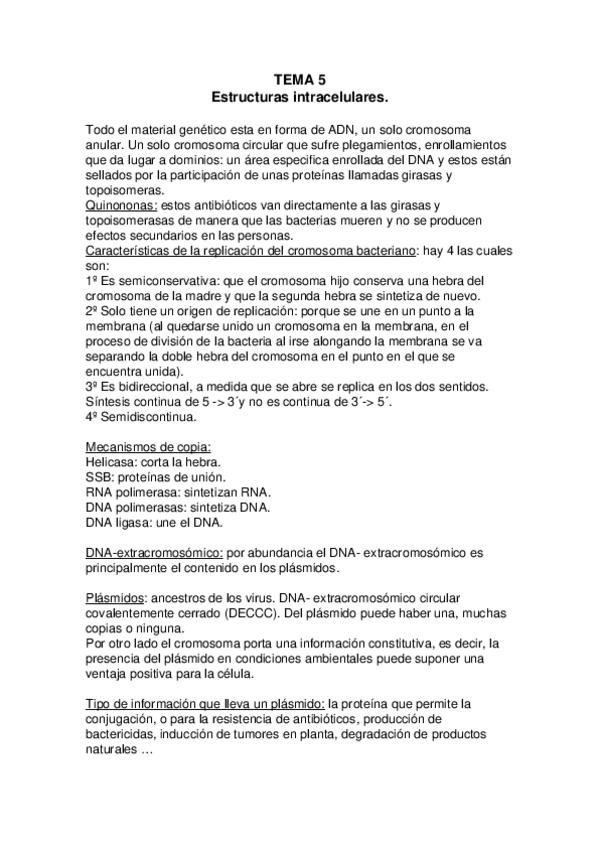 TEMA 5
Estructuras intracelulares.

Todo el material genético esta en forma de ADN, un solo cromosoma anular. Un solo cromosoma circular que sufre plegamientos, enrollamientos que da lugar a dominios: un área especifica enrollada del DNA y estos están sellados por la participación de unas proteínas llamadas girasas y topoisomeras.
Quinononas: estos antibióticos van directamente a las girasas y topoisomerasas de manera que las bacterias mueren y no se producen efectos secundarios en las personas.
Características de la replicación del cromosoma bacteriano: hay 4 las cuales son:
1º Es semiconservativa: que el cromosoma hijo conserva una hebra del cromosoma de la madre y que la segunda hebra se sintetiza de nuevo.
2º Solo tiene un origen de replicación: porque se une en un punto a la membrana (al quedarse unido un cromosoma en la membrana, en el proceso de división de la bacteria al irse alongando la membrana se va separando la doble hebra del cromosoma en el punto en el que se encuentra unida).
3º Es bidireccional, a medida que se abre se replica en los dos sentidos. Síntesis continua de 5 -> 3´y no es continua de 3´-> 5´.
4º Semidiscontinua.

Mecanismos de copia:
Helicasa: corta la hebra.
SSB: proteínas de unión.
RNA polimerasa: sintetizan RNA.
DNA polimerasas: sintetiza DNA.
DNA ligasa: une el DNA.

DNA-extracromosómico: por abundancia el DNA- extracromosómico es principalmente el contenido en los plásmidos.

Plásmidos: ancestros de los virus. DNA- extracromosómico circular covalentemente cerrado (DECCC). Del plásmido puede haber una, muchas copias o ninguna.
Por otro lado el cromosoma porta una información constitutiva, es decir, la presencia del plásmido en condiciones ambientales puede suponer una ventaja positiva para la célula.

Tipo de información que lleva un plásmido: la proteína que permite la conjugación, o para la resistencia de antibióticos, producción de bactericidas, inducción de tumores en planta, degradación de productos naturales …